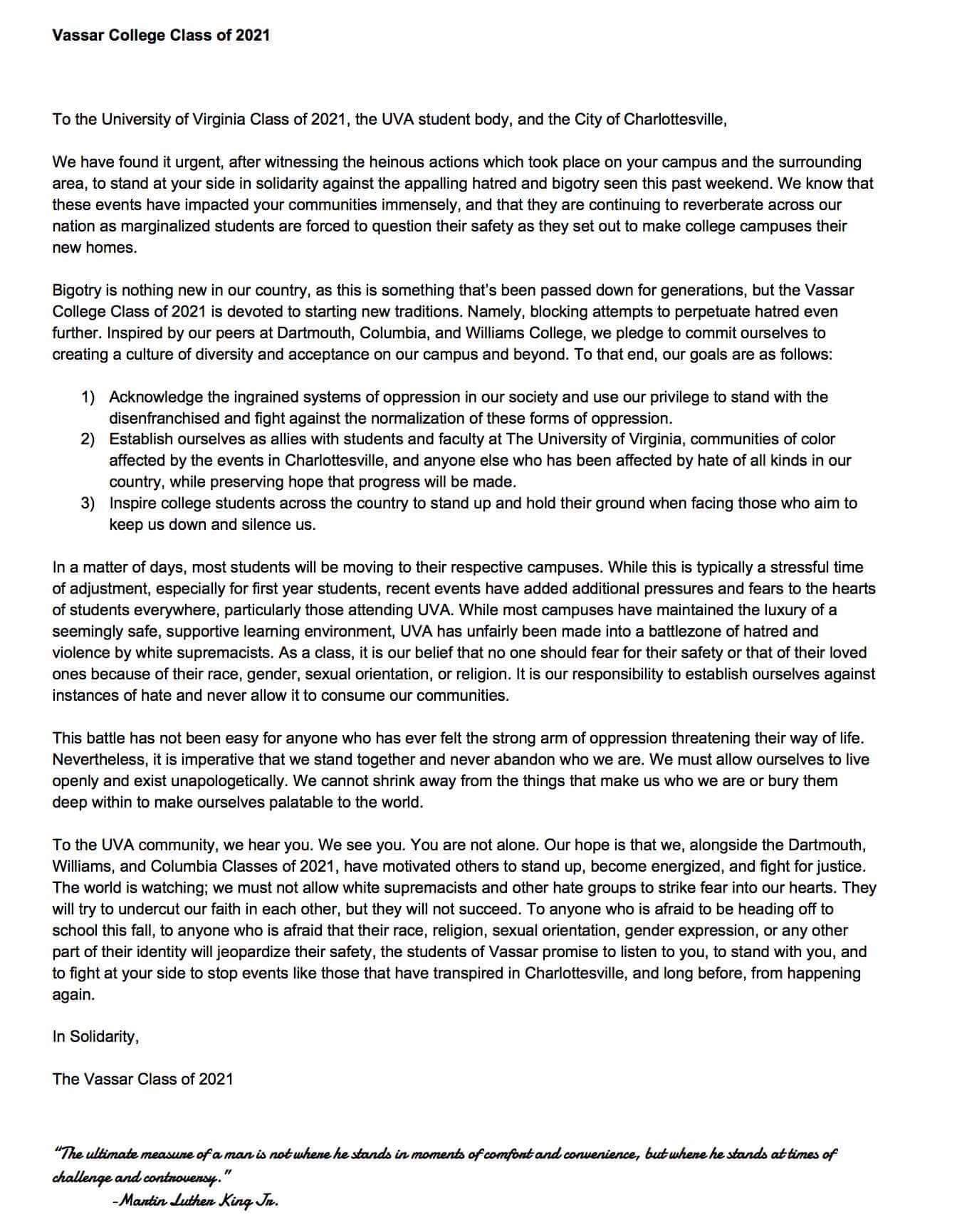 Vassar College Class of 2021

To the University of Virginia Class of 2021, the UVA student body, and the City of Charlottesville,

We have found it urgent, after witnessing the heinous actions which took place on your campus and the surrounding area, to stand at your side in solidarity against the appalling hatred and bigotry seen this past weekend. We know that these events have impacted your communities immensely, and that they are continuing to reverberate across our nation as marginalized students are forced to question their safety as they set out to make college campuses their new homes.

Bigotry is nothing new in our country, as this is something that's been passed down for generations, but the Vassar College Class of 2021 is devoted to starting new traditions. Namely, blocking attempts to perpetuate hatred even further. Inspired by our peers at Dartmouth, Columbia, and Williams College, we pledge to commit ourselves to creating a culture of diversity and acceptance on our campus and beyond. To that end, our goals are as follows:

1) Acknowledge the ingrained systems of oppression in our society and use our privilege to stand with the disenfranchised and fight against the normalization of these forms of oppression.
2) Establish ourselves as allies with students and faculty at The University of Virginia, communities of color affected by the events in Charlottesville, and anyone else who has been affected by hate of all kinds in our country, while preserving hope that progress will be made.
3) Inspire college students across the country to stand up and hold their ground when facing those who aim to keep us down and silence us.

In a matter of days, most students will be moving to their respective campuses. While this is typically a stressful time of adjustment, especially for first year students, recent events have added additional pressures and fears to the hearts of students everywhere, particularly those attending UVA. While most campuses have maintained the luxury of a seemingly safe, supportive learning environment, UVA has unfairly been made into a battlezone of hatred and violence by white supremacists. As a class, it is our belief that no one should fear for their safety or that of their loved ones because of their race, gender, sexual orientation, or religion. It is our responsibility to establish ourselves against instances of hate and never allow it to consume our communities.

This battle has not been easy for anyone who has ever felt the strong arm of oppression threatening their way of life. Nevertheless, it is imperative that we stand together and never abandon who we are. We must allow ourselves to live openly and exist unapologetically. We cannot shrink away from the things that make us who we are or bury them deep within to make ourselves palatable to the world.

To the UVA community, we hear you. We see you. You are not alone. Our hope is that we, alongside the Dartmouth, Williams, and Columbia Classes of 2021, have motivated others to stand up, become energized, and fight for justice. The world is watching; we must not allow white supremacists and other hate groups to strike fear into our hearts. They will try to undercut our faith in each other, but they will not succeed. To anyone who is afraid to be heading off to school this fall, to anyone who is afraid that their race, religion, sexual orientation, gender expression, or any other part of their identity will jeopardize their safety, the students of Vassar promise to listen to you, to stand with you, and to fight at your side to stop events like those that have transpired in Charlottesville, and long before, from happening again.

In Solidarity,

The Vassar Class of 2021

"The ultimate measure of a man is not where he stands in moments of comfort and convenience, but where he stands at times of challenge and controversy."
-Martin Luther King Jr.